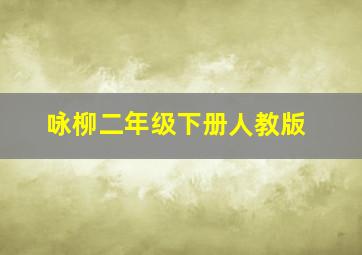 咏柳二年级下册人教版